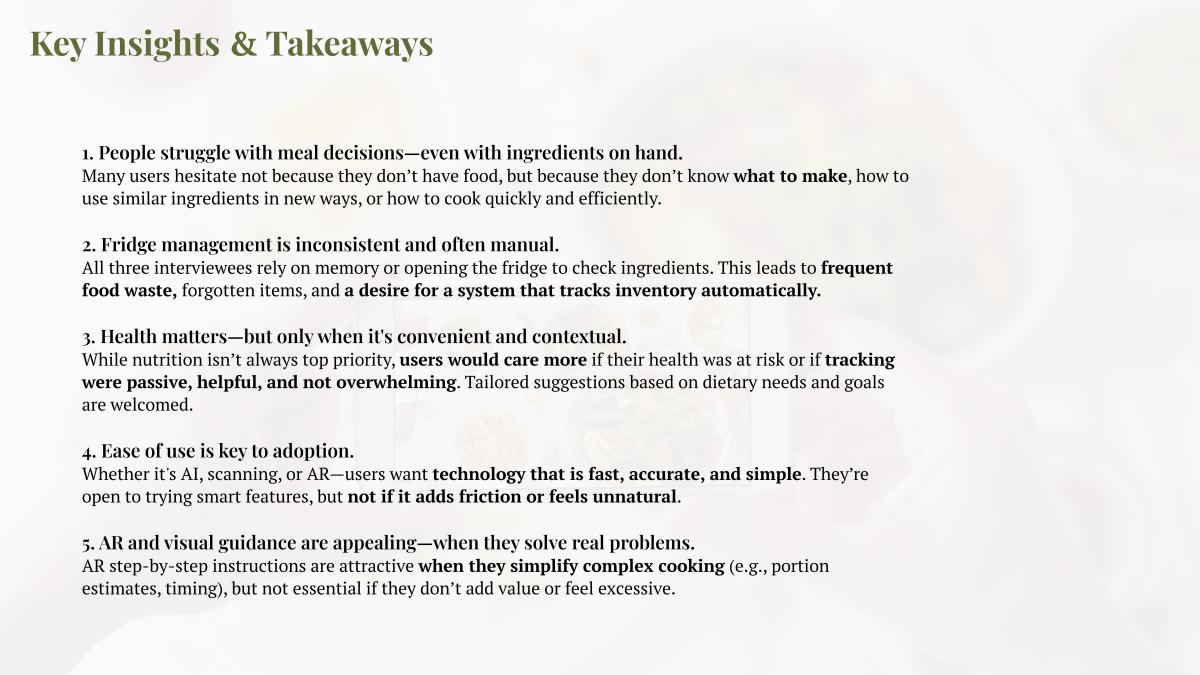 Key Insights & Takeaways

1. People struggle with meal decisions—even with ingredients on hand.
Many users hesitate not because they don't have food, but because they don't know what to make, how to use similar ingredients in new ways, or how to cook quickly and efficiently.

2. Fridge management is inconsistent and often manual.
All three interviewees rely on memory or opening the fridge to check ingredients. This leads to frequent food waste, forgotten items, and a desire for a system that tracks inventory automatically.

3. Health matters—but only when it's convenient and contextual.
While nutrition isn't always top priority, users would care more if their health was at risk or if tracking were passive, helpful, and not overwhelming. Tailored suggestions based on dietary needs and goals are welcomed.

4. Ease of use is key to adoption.
Whether it's AI, scanning, or AR—users want technology that is fast, accurate, and simple. They're open to trying smart features, but not if it adds friction or feels unnatural.

5. AR and visual guidance are appealing—when they solve real problems.
AR step-by-step instructions are attractive when they simplify complex cooking (e.g., portion estimates, timing), but not essential if they don't add value or feel excessive.